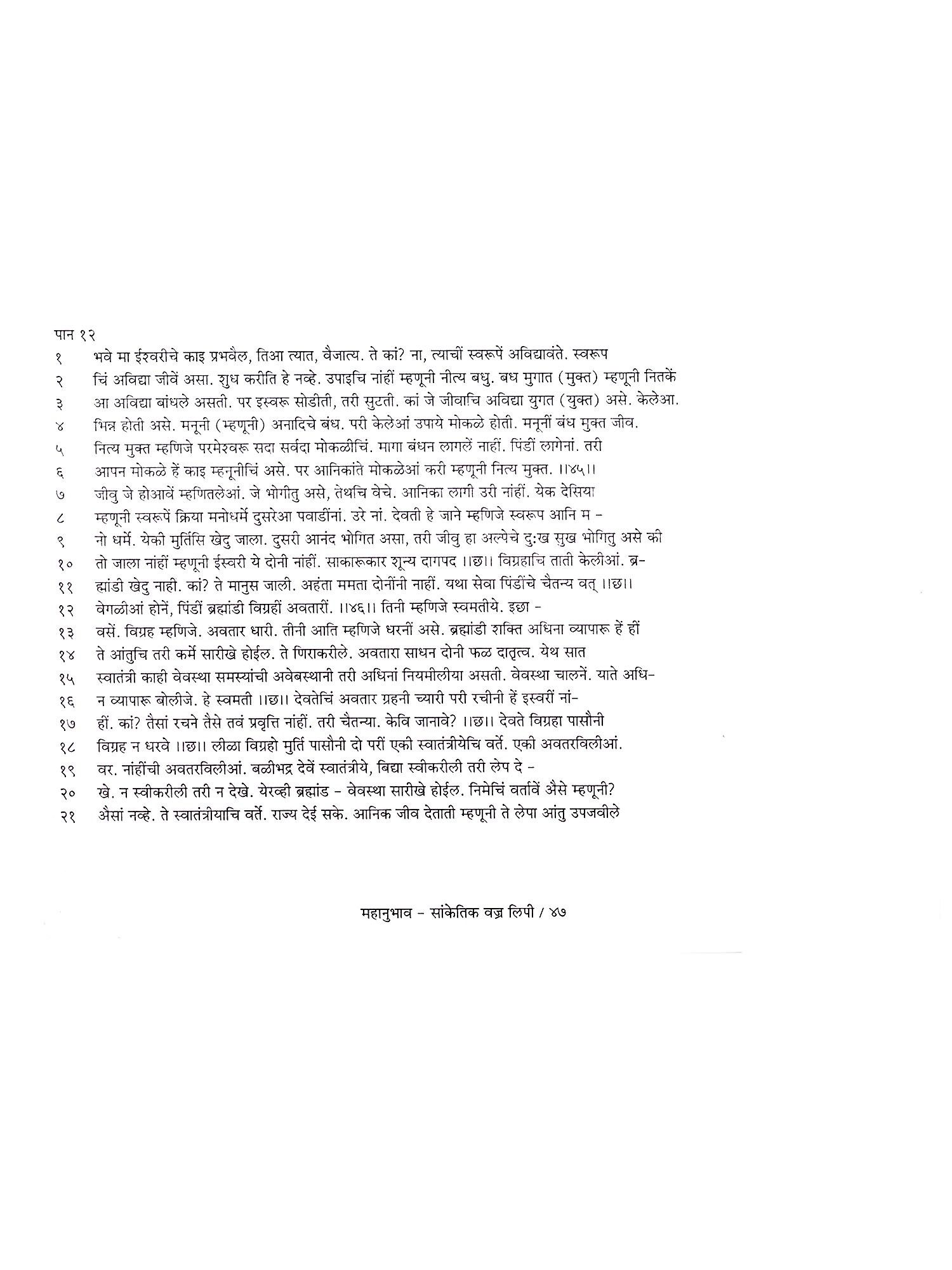 पान १२

१ भवे मा ईश्वरीचे काइ प्रभवैल, तिआ त्यात, वैजात्य. ते कां? ना, त्याचीं स्वरूपें अविद्यावंते. स्वरूप

२ चिं अविद्या जीवें असा. शुध करीति हे नव्हे. उपाइचि नांहीं म्हणूनी नीत्य बधु. बध मुगात (मुक्त) म्हणूनी नितकें

३ आ अविद्या बांधले असती. पर इस्वरू सोडीती, तरी सुटती. कां जे जीवाचि अविद्या युगत (युक्त) असे. केलेआ.

४ भिन्न होती असे. मनूनी (म्हणूनी) अनादिचे बंध. परी केलेआं उपाये मोकळे होती. मनूनीं बंध मुक्त जीव.

५ नित्य मुक्त म्हणिजे परमेश्वरू सदा सर्वदा मोकळीचिं. मागा बंधन लागलें नाहीं. पिंडीं लागेनां. तरी

६ आपन मोकळे हें काइ म्हनूनीचिं असे. पर आनिकांते मोकळेआं करी म्हणूनी नित्य मुक्त. ।।४५।।

७ जीवु जे होआवें म्हणितलेआं. जे भोगीतु असे, तेथचि वेचे. आनिका लागी उरी नांहीं. येक देसिया

८ म्हणूनी स्वरूपें क्रिया मनोधर्मे दुसरेआ पवाडींनां. उरे नां. देवती हे जाने म्हणिजे स्वरूप आनि म -

९ नो धर्मे. येकी मुर्तिसि खेदु जाला. दुसरी आनंद भोगित असा, तरी जीवु हा अल्पेचे दुःख सुख भोगितु असे की

१० तो जाला नांहीं म्हणूनी ईस्वरी ये दोनी नांहीं. साकारूकार शून्य दागपद ।।छ।। विग्रहाचि ताती केलीआं. ब्र-

११ ह्मांडी खेदु नाही. कां? ते मानुस जाली. अहंता ममता दोनींनी नाहीं. यथा सेवा पिंडींचे चैतन्य वत् ।।छ।।

१२ वेगळीआं होनें, पिंडीं ब्रह्मांडी विग्रहीं अवतारीं. ।।४६।। तिनी म्हणिजे स्वमतीये. इछा -

१३ वसें. विग्रह म्हणिजे. अवतार धारी. तीनी आति म्हणिजे धरनीं असे. ब्रह्मांडी शक्ति अधिना व्यापारू हें हीं

१४ ते आंतुचि तरी कर्मे सारीखे होईल. ते णिराकरीले. अवतारा साधन दोनी फळ दातृत्व. येथ सात

१५ स्वातंत्री काही वेवस्था समस्यांची अवेबस्थानी तरी अधिनां नियमीलीया असती. वेवस्था चालनें. याते अधि-

१६ न व्यापारू बोलीजे. हे स्वमती ।।छ।। देवतेचिं अवतार ग्रहनी च्यारी परी रचीनी हें इस्वरीं नां-

१७ हीं. कां? तैसां रचने तैसे तवं प्रवृत्ति नांहीं. तरी चैतन्या. केवि जानावे? ।।छ।। देवते विग्रहा पासौनी

१८ विग्रह न धरवे ।।छ।। लीळा विग्रहो मुर्ति पासौनी दो परीं एकी स्वातंत्रीयेचि वर्ते. एकी अवतरविलीआं.

१९ वर. नांहींची अवतरविलीआं. बळीभद्र देवें स्वातंत्रीये, बिद्या स्वीकरीली तरी लेप दे -

२० खे. न स्वीकरीली तरी न देखे. येरव्ही ब्रह्मांड - वेवस्था सारीखे होईल. निमेचिं वर्तावें अैसे म्हणूनी?

२१ अैसां नव्हे. ते स्वातंत्रीयाचि वर्ते. राज्य देई सके. आनिक जीव देताती म्हणूनी ते लेपा आंतु उपजवीले

महानुभाव - सांकेतिक वज्र लिपी / ४७